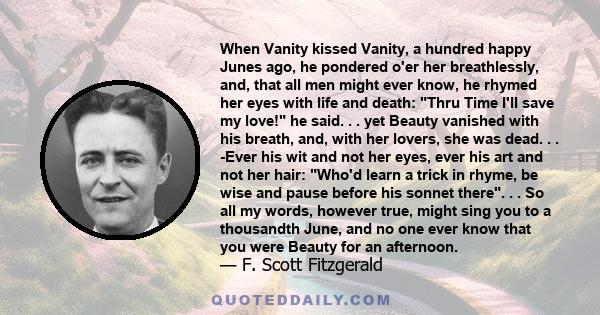 When Vanity kissed Vanity, a hundred happy Junes ago, he pondered o'er her breathlessly, and, that all men might ever know, he rhymed her eyes with life and death: "Thru Time I'll save my love!" he said. . . yet Beauty vanished with his breath, and, with her lovers, she was dead. . . -Ever his wit and not her eyes, ever his art and not her hair: "Who'd learn a trick in rhyme, be wise and pause before his sonnet there". . . So all my words, however true, might sing you to a thousandth June, and no one ever know that you were Beauty for an afternoon.
— F. Scott Fitzgerald

QUOTEDDAILY.COM